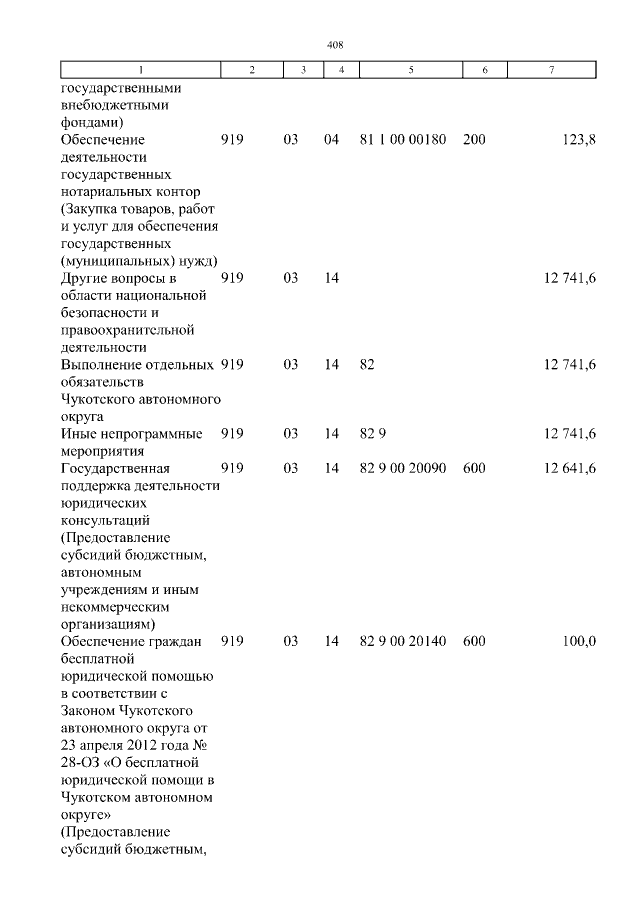 408

| 1 | 2 | 3 | 4 | 5 | 6 | 7 |
|---|---|---|---|---|---|---|
| государственными внебюджетными фондами) | | | | | | |
| Обеспечение деятельности государственных нотариальных контор (Закупка товаров, работ и услуг для обеспечения государственных (муниципальных) нужд) | 919 | 03 | 04 | 81 1 00 00180 | 200 | 123,8 |
| Другие вопросы в области национальной безопасности и правоохранительной деятельности | 919 | 03 | 14 | | | 12 741,6 |
| Выполнение отдельных обязательств Чукотского автономного округа | 919 | 03 | 14 | 82 | | 12 741,6 |
| Иные непрограммные мероприятия | 919 | 03 | 14 | 82 9 | | 12 741,6 |
| Государственная поддержка деятельности юридических консультаций (Предоставление субсидий бюджетным, автономным учреждениям и иным некоммерческим организациям) | 919 | 03 | 14 | 82 9 00 20090 | 600 | 12 641,6 |
| Обеспечение граждан бесплатной юридической помощью в соответствии с Законом Чукотского автономного округа от 23 апреля 2012 года № 28-ОЗ «О бесплатной юридической помощи в Чукотском автономном округе» (Предоставление субсидий бюджетным, | 919 | 03 | 14 | 82 9 00 20140 | 600 | 100,0 |